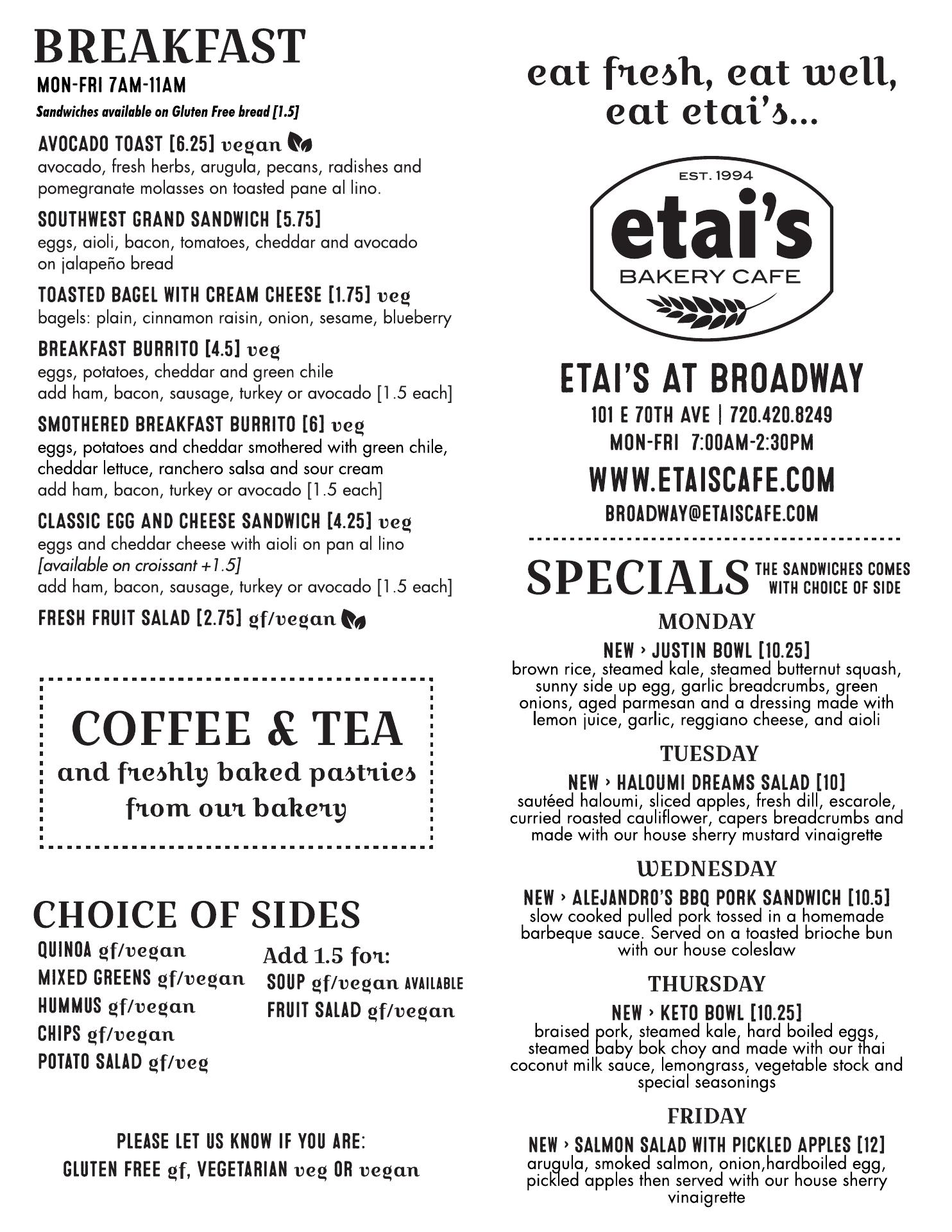 BREAKFAST
MON-FRI 7AM-11AM
Sandwiches available on Gluten Free bread [1.5]

AVOCADO TOAST [6.25] vegan
avocado, fresh herbs, arugula, pecans, radishes and pomegranate molasses on toasted pane al lino.

SOUTHWEST GRAND SANDWICH [5.75]
eggs, aioli, bacon, tomatoes, cheddar and avocado on jalapeño bread

TOASTED BAGEL WITH CREAM CHEESE [1.75] veg
bagels: plain, cinnamon raisin, onion, sesame, blueberry

BREAKFAST BURRITO [4.5] veg
eggs, potatoes, cheddar and green chile
add ham, bacon, sausage, turkey or avocado [1.5 each]

SMOTHERED BREAKFAST BURRITO [6] veg
eggs, potatoes and cheddar smothered with green chile, cheddar lettuce, ranchero salsa and sour cream
add ham, bacon, turkey or avocado [1.5 each]

CLASSIC EGG AND CHEESE SANDWICH [4.25] veg
eggs and cheddar cheese with aioli on pan al lino
[available on croissant +1.5]
add ham, bacon, sausage, turkey or avocado [1.5 each]

FRESH FRUIT SALAD [2.75] gf/vegan

COFFEE & TEA
and freshly baked pastries from our bakery

CHOICE OF SIDES
QUINOA gf/vegan
MIXED GREENS gf/vegan
HUMMUS gf/vegan
CHIPS gf/vegan
POTATO SALAD gf/veg

Add 1.5 for:
SOUP gf/vegan AVAILABLE
FRUIT SALAD gf/vegan

PLEASE LET US KNOW IF YOU ARE:
GLUTEN FREE gf, VEGETARIAN veg OR vegan

eat fresh, eat well, eat etai's...

EST. 1994
etai's
BAKERY CAFE

ETAI'S AT BROADWAY
101 E 70TH AVE | 720.420.8249
MON-FRI 7:00AM-2:30PM
WWW.ETAISCAFE.COM
BROADWAY@ETAISCAFE.COM

SPECIALS THE SANDWICHES COMES WITH CHOICE OF SIDE

MONDAY
NEW › JUSTIN BOWL [10.25]
brown rice, steamed kale, steamed butternut squash, sunny side up egg, garlic breadcrumbs, green onions, aged parmesan and a dressing made with lemon juice, garlic, reggiano cheese, and aioli

TUESDAY
NEW › HALOUMI DREAMS SALAD [10]
sautéed haloumi, sliced apples, fresh dill, escarole, curried roasted cauliflower, capers breadcrumbs and made with our house sherry mustard vinaigrette

WEDNESDAY
NEW › ALEJANDRO'S BBQ PORK SANDWICH [10.5]
slow cooked pulled pork tossed in a homemade barbeque sauce. Served on a toasted brioche bun with our house coleslaw

THURSDAY
NEW › KETO BOWL [10.25]
braised pork, steamed kale, hard boiled eggs, steamed baby bok choy and made with our thai coconut milk sauce, lemongrass, vegetable stock and special seasonings

FRIDAY
NEW › SALMON SALAD WITH PICKLED APPLES [12]
arugula, smoked salmon, onion,hardboiled egg, pickled apples then served with our house sherry vinaigrette